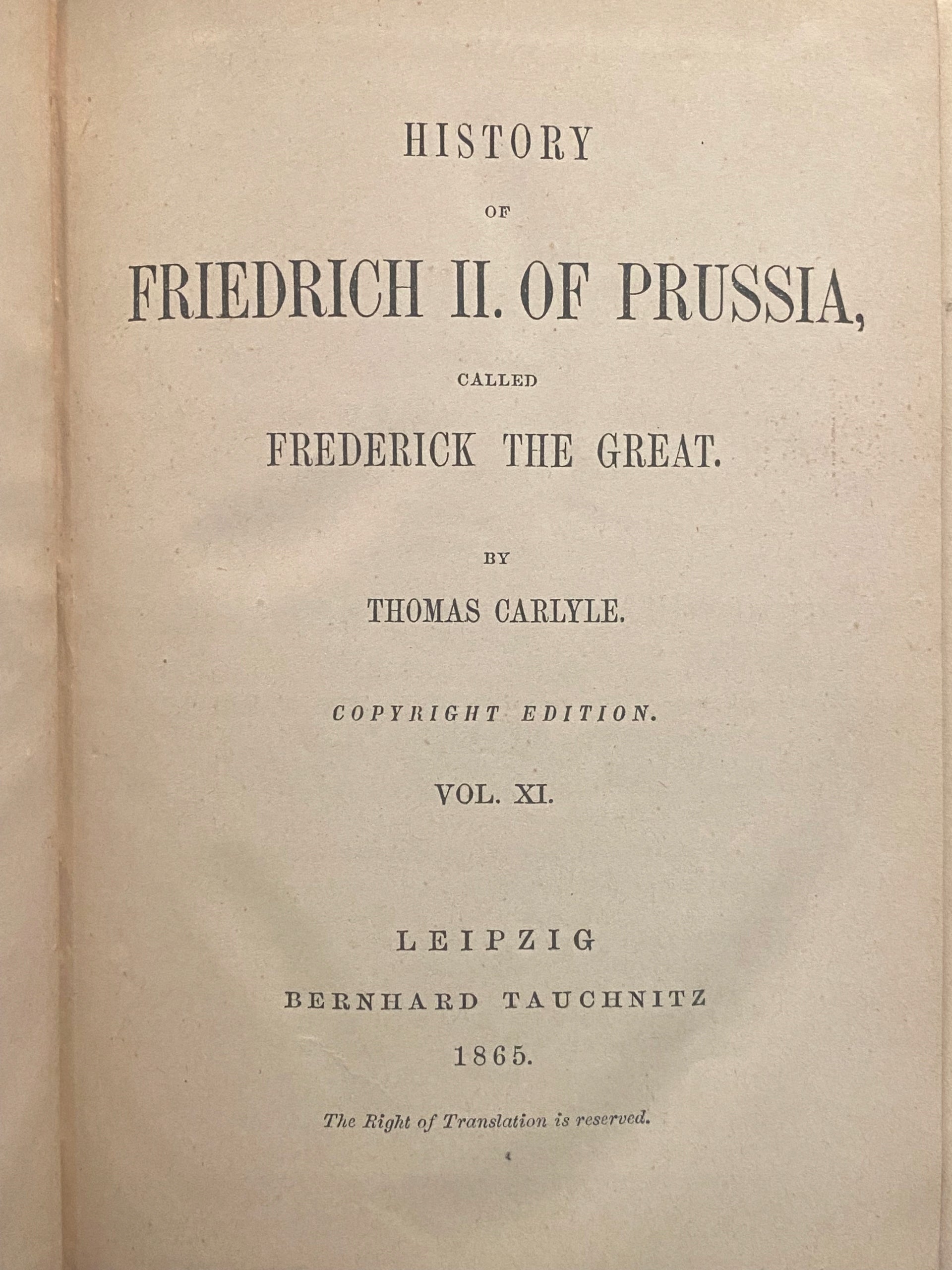 HISTORY

OF

FRIEDRICH II. OF PRUSSIA,

CALLED

FREDERICK THE GREAT.

BY

THOMAS CARLYLE.

COPYRIGHT EDITION.

VOL. XI.

LEIPZIG

BERNHARD TAUCHNITZ

1865.

The Right of Translation is reserved.